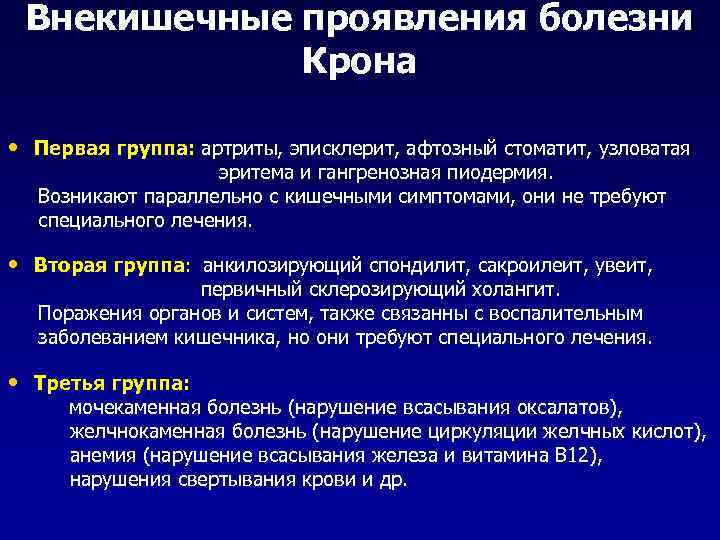 Внекишечные проявления болезни Крона

• Первая группа: артриты, эписклерит, афтозный стоматит, узловатая эритема и гангренозная пиодермия.
Возникают параллельно с кишечными симптомами, они не требуют специального лечения.

• Вторая группа: анкилозирующий спондилит, сакроилеит, увеит, первичный склерозирующий холангит.
Поражения органов и систем, также связанны с воспалительным заболеванием кишечника, но они требуют специального лечения.

• Третья группа:
мочекаменная болезнь (нарушение всасывания оксалатов),
желчнокаменная болезнь (нарушение циркуляции желчных кислот),
анемия (нарушение всасывания железа и витамина В12),
нарушения свертывания крови и др.